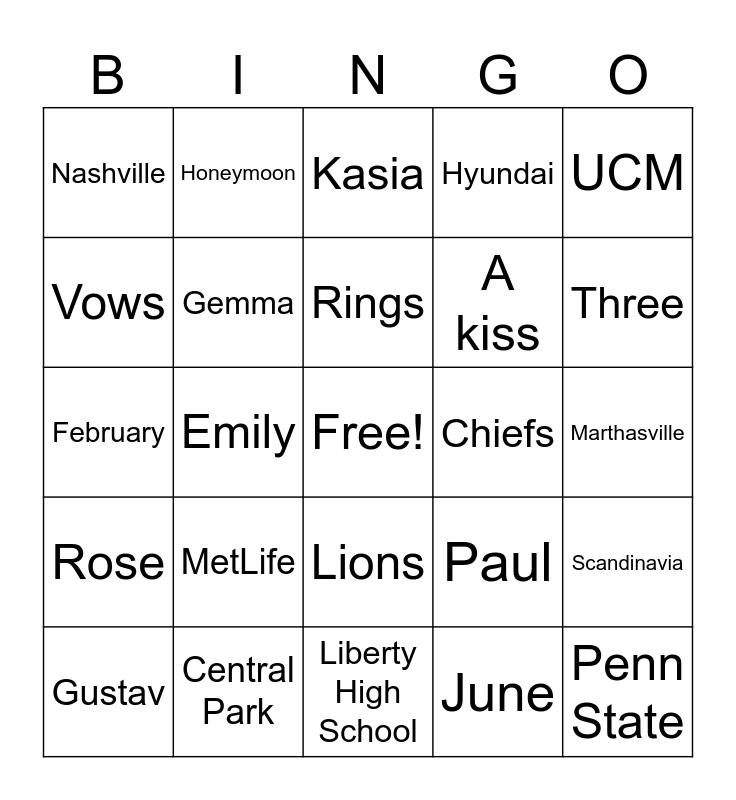 | B | I | N | G | O |
|---|---|---|---|---|
| Nashville | Honeymoon | Kasia | Hyundai | UCM |
| Vows | Gemma | Rings | A kiss | Three |
| February | Emily | Free! | Chiefs | Marthasville |
| Rose | MetLife | Lions | Paul | Scandinavia |
| Gustav | Central Park | Liberty High School | June | Penn State |